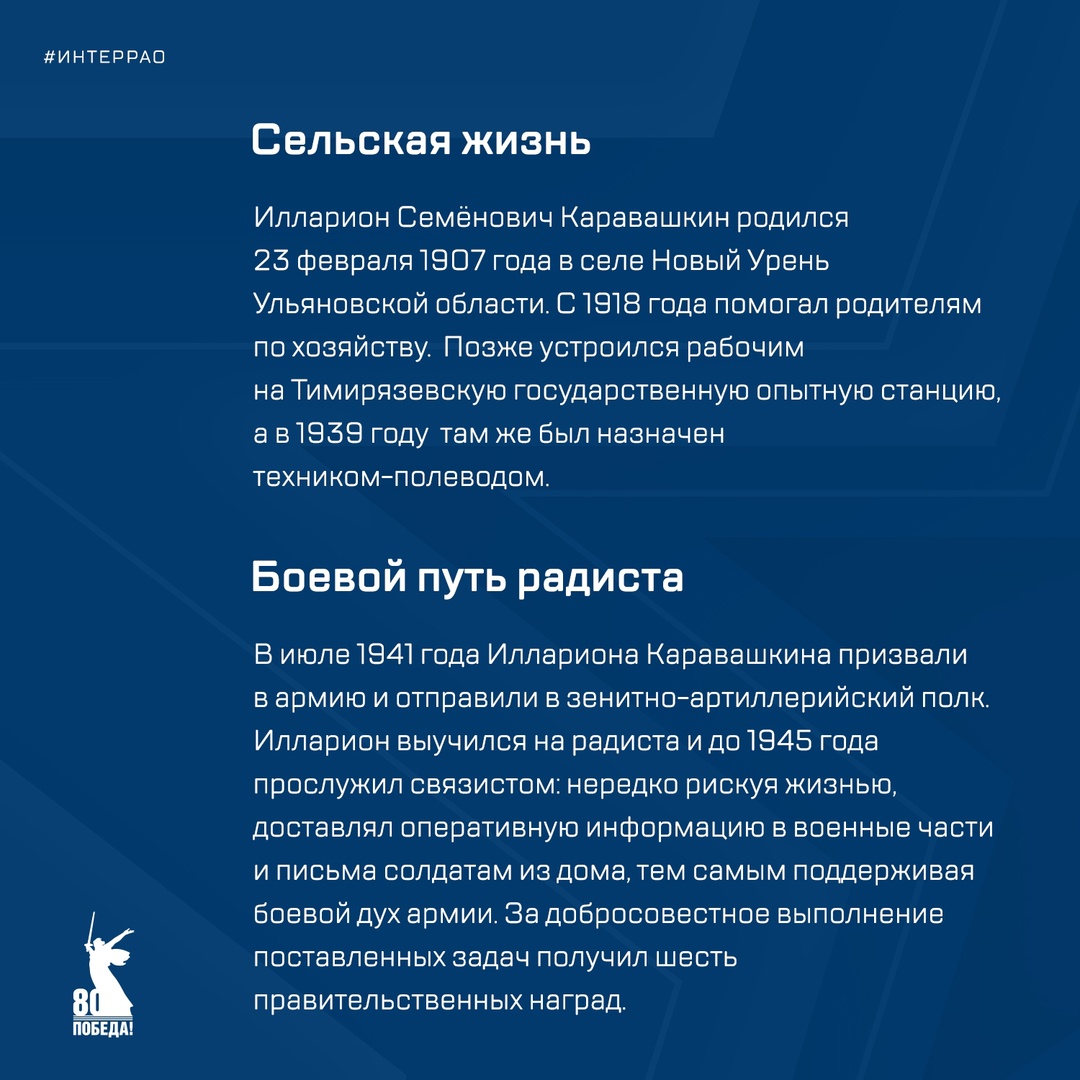 #ИНТЕРРАО

Сельская жизнь

Илларион Семёнович Каравашкин родился 23 февраля 1907 года в селе Новый Урень Ульяновской области. С 1918 года помогал родителям по хозяйству. Позже устроился рабочим на Тимирязевскую государственную опытную станцию, а в 1939 году там же был назначен техником-полеводом.

Боевой путь радиста

В июле 1941 года Иллариона Каравашкина призвали в армию и отправили в зенитно-артиллерийский полк. Илларион выучился на радиста и до 1945 года прослужил связистом: нередко рискуя жизнью, доставлял оперативную информацию в военные части и письма солдатам из дома, тем самым поддерживая боевой дух армии. За добросовестное выполнение поставленных задач получил шесть правительственных наград.

80
ПОБЕДА!